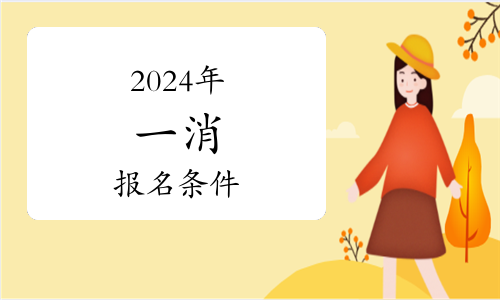 2024年

一消

报名条件